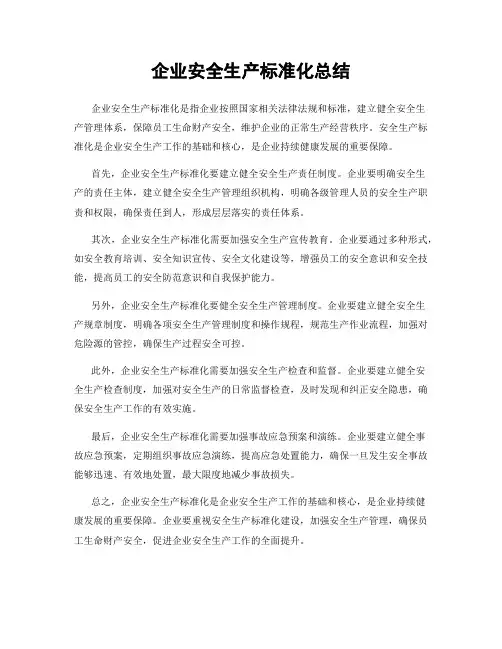 企业安全生产标准化总结

企业安全生产标准化是指企业按照国家相关法律法规和标准，建立健全安全生产管理体系，保障员工生命财产安全，维护企业的正常生产经营秩序。安全生产标准化是企业安全生产工作的基础和核心，是企业持续健康发展的重要保障。

首先，企业安全生产标准化要建立健全安全生产责任制度。企业要明确安全生产的责任主体，建立健全安全生产管理组织机构，明确各级管理人员的安全生产职责和权限，确保责任到人，形成层层落实的责任体系。

其次，企业安全生产标准化需要加强安全生产宣传教育。企业要通过多种形式，如安全教育培训、安全知识宣传、安全文化建设等，增强员工的安全意识和安全技能，提高员工的安全防范意识和自我保护能力。

另外，企业安全生产标准化要健全安全生产管理制度。企业要建立健全安全生产规章制度，明确各项安全生产管理制度和操作规程，规范生产作业流程，加强对危险源的管控，确保生产过程安全可控。

此外，企业安全生产标准化需要加强安全生产检查和监督。企业要建立健全安全生产检查制度，加强对安全生产的日常监督检查，及时发现和纠正安全隐患，确保安全生产工作的有效实施。

最后，企业安全生产标准化需要加强事故应急预案和演练。企业要建立健全事故应急预案，定期组织事故应急演练，提高应急处置能力，确保一旦发生安全事故能够迅速、有效地处置，最大限度地减少事故损失。

总之，企业安全生产标准化是企业安全生产工作的基础和核心，是企业持续健康发展的重要保障。企业要重视安全生产标准化建设，加强安全生产管理，确保员工生命财产安全，促进企业安全生产工作的全面提升。